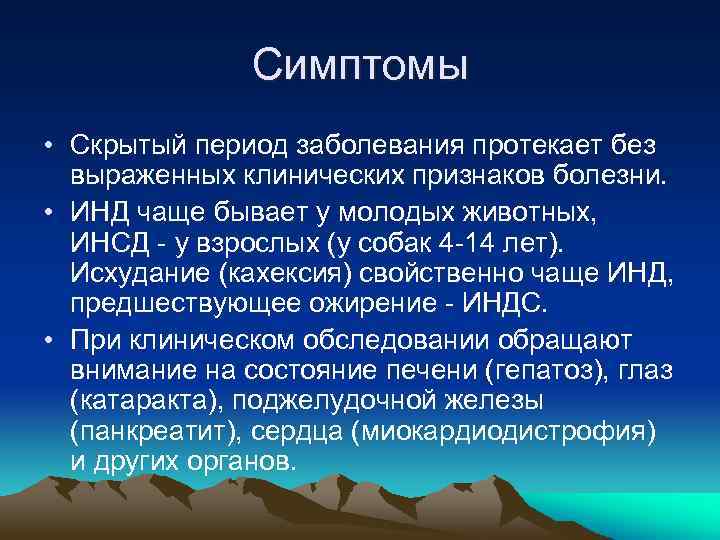 Симптомы

• Скрытый период заболевания протекает без выраженных клинических признаков болезни.

• ИНД чаще бывает у молодых животных, ИНСД - у взрослых (у собак 4-14 лет). Исхудание (кахексия) свойственно чаще ИНД, предшествующее ожирение - ИНДС.

• При клиническом обследовании обращают внимание на состояние печени (гепатоз), глаз (катаракта), поджелудочной железы (панкреатит), сердца (миокардиодистрофия) и других органов.